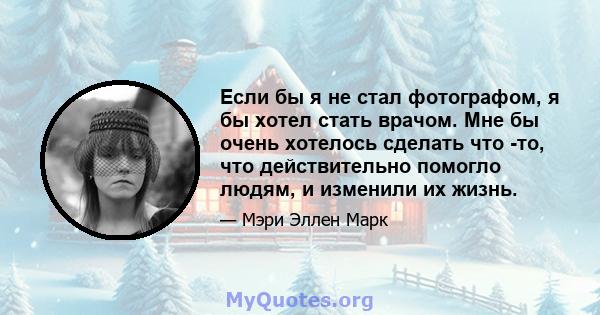 Если бы я не стал фотографом, я бы хотел стать врачом. Мне бы очень хотелось сделать что -то, что действительно помогло людям, и изменили их жизнь.

— Мэри Эллен Марк

MyQuotes.org